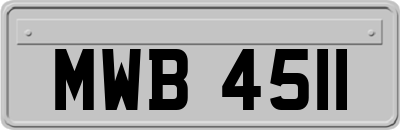 MWB 4511